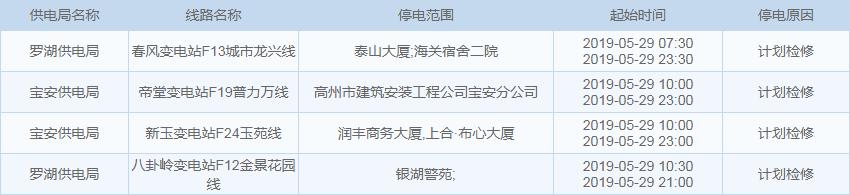 | 供电局名称 | 线路名称 | 停电范围 | 起始时间 | 停电原因 |
|---|---|---|---|---|
| 罗湖供电局 | 春风变电站F13城市龙兴线 | 泰山大厦;海关宿舍二院 | 2019-05-29 07:30 2019-05-29 23:30 | 计划检修 |
| 宝安供电局 | 帝堂变电站F19普力万线 | 高州市建筑安装工程公司宝安分公司 | 2019-05-29 10:00 2019-05-29 23:00 | 计划检修 |
| 宝安供电局 | 新玉变电站F24玉苑线 | 润丰商务大厦,上合·布心大厦 | 2019-05-29 10:00 2019-05-29 23:00 | 计划检修 |
| 罗湖供电局 | 八卦岭变电站F12金景花园线 | 银湖警苑; | 2019-05-29 10:30 2019-05-29 21:00 | 计划检修 |